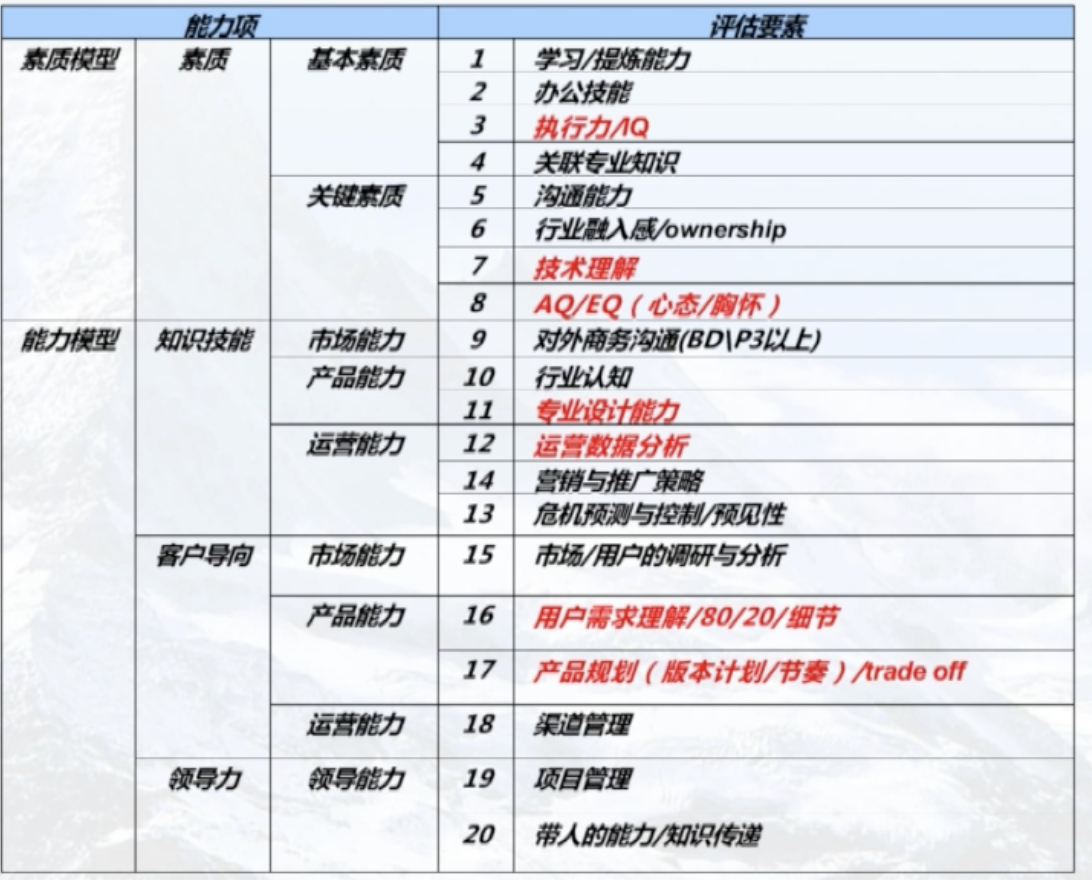 | 能力项 | | | 评估要素 | |
|---|---|---|---|---|
| 素质模型 | 素质 | 基本素质 | 1 | 学习/提炼能力 |
| | | | 2 | 办公技能 |
| | | | 3 | 执行力/IQ |
| | | | 4 | 关联专业知识 |
| | | 关键素质 | 5 | 沟通能力 |
| | | | 6 | 行业融入感/ownership |
| | | | 7 | 技术理解 |
| | | | 8 | AQ/EQ（心态/胸怀） |
| 能力模型 | 知识技能 | 市场能力 | 9 | 对外商务沟通(BD\P3以上) |
| | | 产品能力 | 10 | 行业认知 |
| | | | 11 | 专业设计能力 |
| | | 运营能力 | 12 | 运营数据分析 |
| | | | 14 | 营销与推广策略 |
| | | | 13 | 危机预测与控制/预见性 |
| | 客户导向 | 市场能力 | 15 | 市场/用户的调研与分析 |
| | | 产品能力 | 16 | 用户需求理解/80/20/细节 |
| | | | 17 | 产品规划（版本计划/节奏）/trade off |
| | | 运营能力 | 18 | 渠道管理 |
| | 领导力 | 领导能力 | 19 | 项目管理 |
| | | | 20 | 带人的能力/知识传递 |